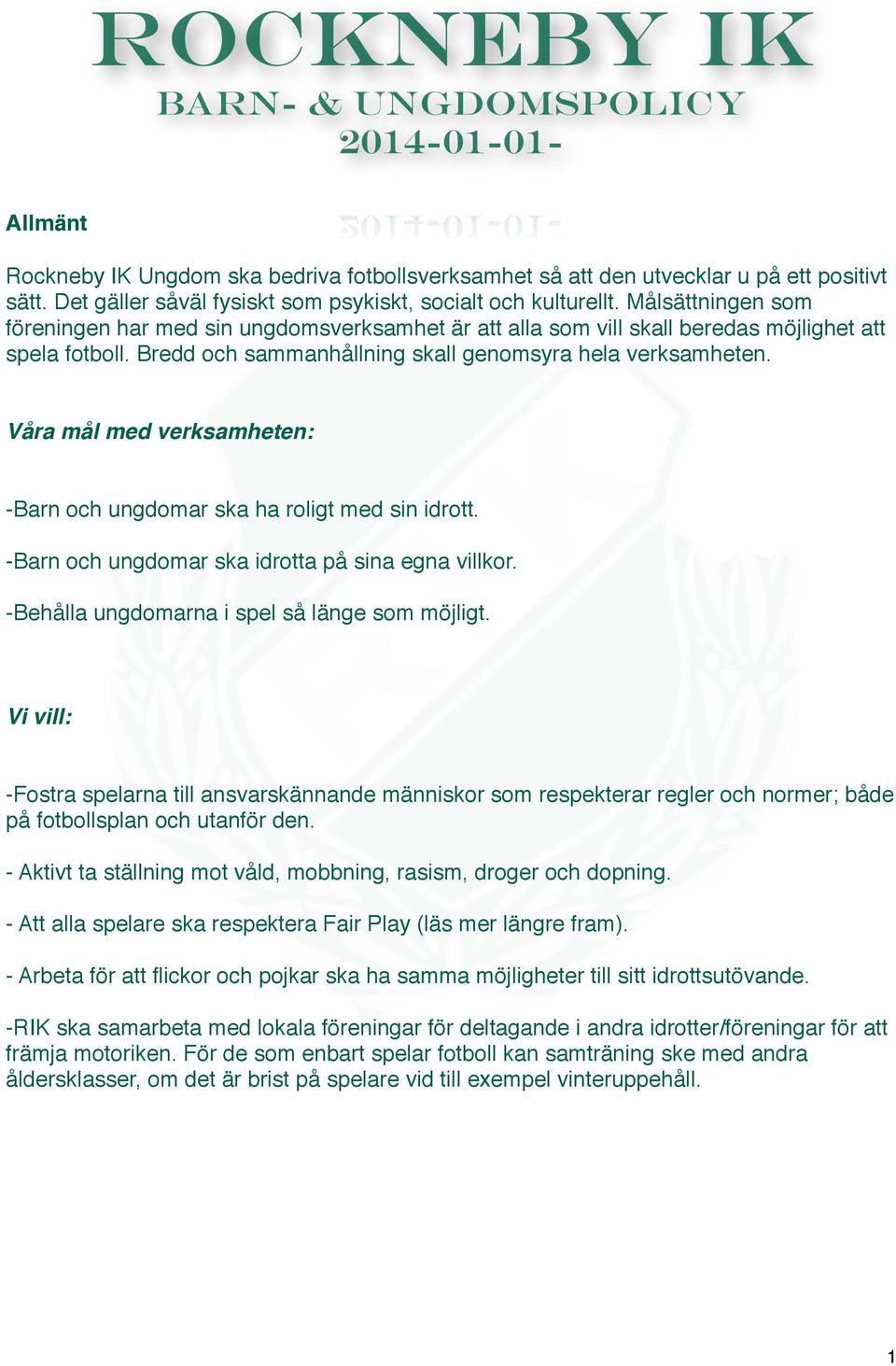 ROCKNEBY IK
BARN- & UNGDOMSPOLICY
2014-01-01-

Allmänt

Rockneby IK Ungdom ska bedriva fotbollsverksamhet så att den utvecklar u på ett positivt sätt. Det gäller såväl fysiskt som psykiskt, socialt och kulturellt. Målsättningen som föreningen har med sin ungdomsverksamhet är att alla som vill skall beredas möjlighet att spela fotboll. Bredd och sammanhållning skall genomsyra hela verksamheten.

Våra mål med verksamheten:

-Barn och ungdomar ska ha roligt med sin idrott.

-Barn och ungdomar ska idrotta på sina egna villkor.

-Behålla ungdomarna i spel så länge som möjligt.

Vi vill:

-Fostra spelarna till ansvarskännande människor som respekterar regler och normer; både på fotbollsplan och utanför den.

- Aktivt ta ställning mot våld, mobbning, rasism, droger och dopning.

- Att alla spelare ska respektera Fair Play (läs mer längre fram).

- Arbeta för att flickor och pojkar ska ha samma möjligheter till sitt idrottsutövande.

-RIK ska samarbeta med lokala föreningar för deltagande i andra idrotter/föreningar för att främja motoriken. För de som enbart spelar fotboll kan samträning ske med andra åldersklasser, om det är brist på spelare vid till exempel vinteruppehåll.

1